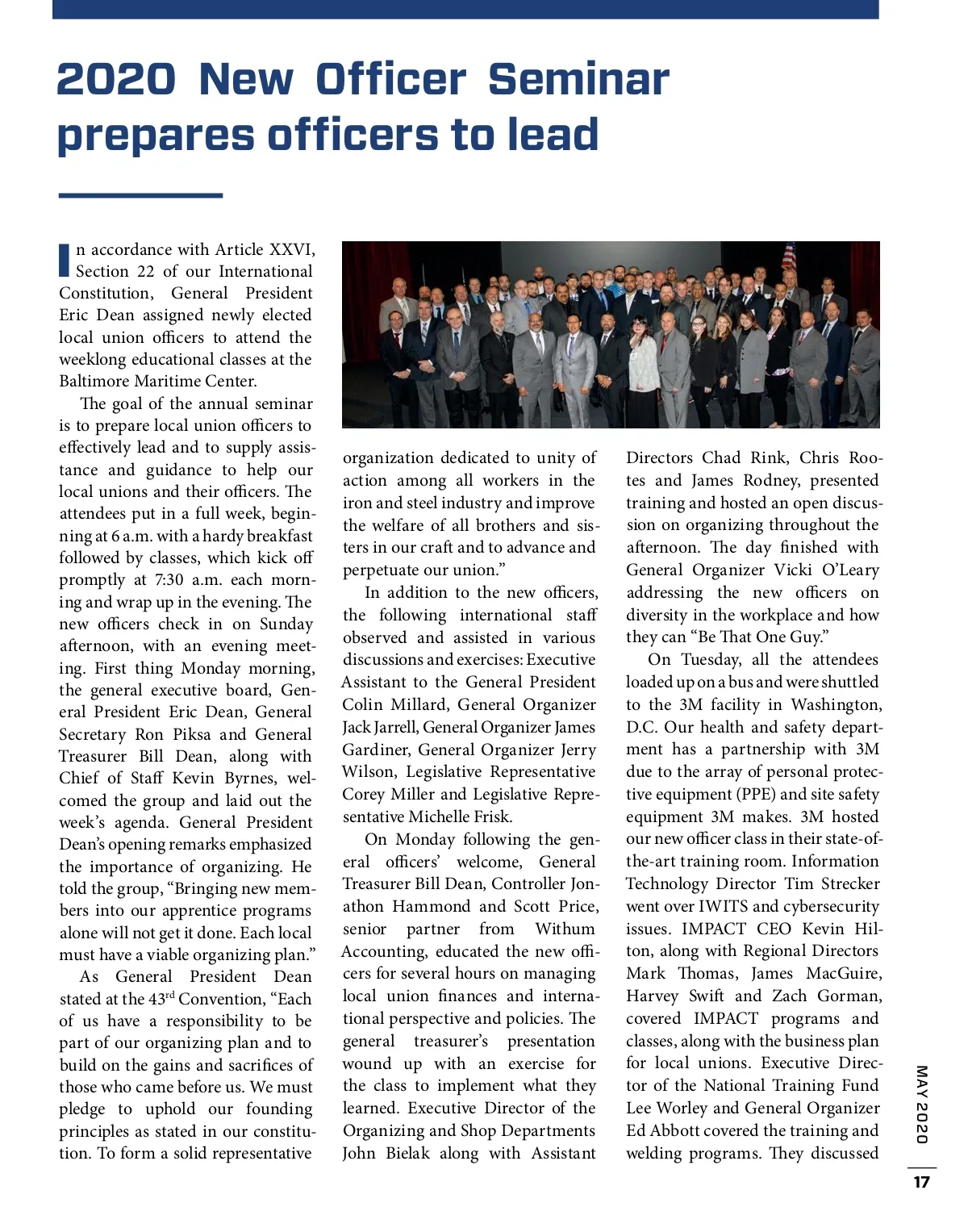 2020 New Officer Seminar prepares officers to lead

In accordance with Article XXVI, Section 22 of our International Constitution, General President Eric Dean assigned newly elected local union officers to attend the weeklong educational classes at the Baltimore Maritime Center.

The goal of the annual seminar is to prepare local union officers to effectively lead and to supply assistance and guidance to help our local unions and their officers. The attendees put in a full week, beginning at 6 a.m. with a hardy breakfast followed by classes, which kick off promptly at 7:30 a.m. each morning and wrap up in the evening. The new officers check in on Sunday afternoon, with an evening meeting. First thing Monday morning, the general executive board, General President Eric Dean, General Secretary Ron Piksa and General Treasurer Bill Dean, along with Chief of Staff Kevin Byrnes, welcomed the group and laid out the week's agenda. General President Dean's opening remarks emphasized the importance of organizing. He told the group, "Bringing new members into our apprentice programs alone will not get it done. Each local must have a viable organizing plan."

As General President Dean stated at the 43$^{rd}$ Convention, "Each of us have a responsibility to be part of our organizing plan and to build on the gains and sacrifices of those who came before us. We must pledge to uphold our founding principles as stated in our constitution. To form a solid representative organization dedicated to unity of action among all workers in the iron and steel industry and improve the welfare of all brothers and sisters in our craft and to advance and perpetuate our union."

In addition to the new officers, the following international staff observed and assisted in various discussions and exercises: Executive Assistant to the General President Colin Millard, General Organizer Jack Jarrell, General Organizer James Gardiner, General Organizer Jerry Wilson, Legislative Representative Corey Miller and Legislative Representative Michelle Frisk.

On Monday following the general officers' welcome, General Treasurer Bill Dean, Controller Jonathon Hammond and Scott Price, senior partner from Withum Accounting, educated the new officers for several hours on managing local union finances and international perspective and policies. The general treasurer's presentation wound up with an exercise for the class to implement what they learned. Executive Director of the Organizing and Shop Departments John Bielak along with Assistant Directors Chad Rink, Chris Rootes and James Rodney, presented training and hosted an open discussion on organizing throughout the afternoon. The day finished with General Organizer Vicki O'Leary addressing the new officers on diversity in the workplace and how they can "Be That One Guy."

On Tuesday, all the attendees loaded up on a bus and were shuttled to the 3M facility in Washington, D.C. Our health and safety department has a partnership with 3M due to the array of personal protective equipment (PPE) and site safety equipment 3M makes. 3M hosted our new officer class in their state-of-the-art training room. Information Technology Director Tim Strecker went over IWITS and cybersecurity issues. IMPACT CEO Kevin Hilton, along with Regional Directors Mark Thomas, James MacGuire, Harvey Swift and Zach Gorman, covered IMPACT programs and classes, along with the business plan for local unions. Executive Director of the National Training Fund Lee Worley and General Organizer Ed Abbott covered the training and welding programs. They discussed

MAY 2020

17